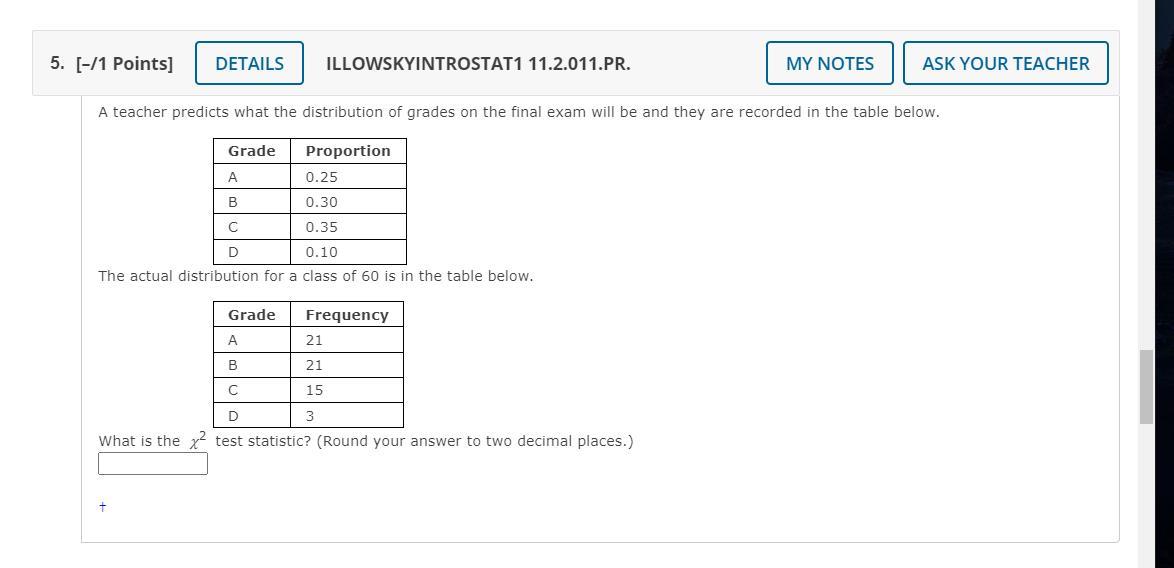 5. [–/1 Points] DETAILS ILLOWSKYINTROSTAT1 11.2.011.PR. MY NOTES ASK YOUR TEACHER

A teacher predicts what the distribution of grades on the final exam will be and they are recorded in the table below.

| Grade | Proportion |
|---|---|
| A | 0.25 |
| B | 0.30 |
| C | 0.35 |
| D | 0.10 |

The actual distribution for a class of 60 is in the table below.

| Grade | Frequency |
|---|---|
| A | 21 |
| B | 21 |
| C | 15 |
| D | 3 |

What is the $\chi^2$ test statistic? (Round your answer to two decimal places.)

†